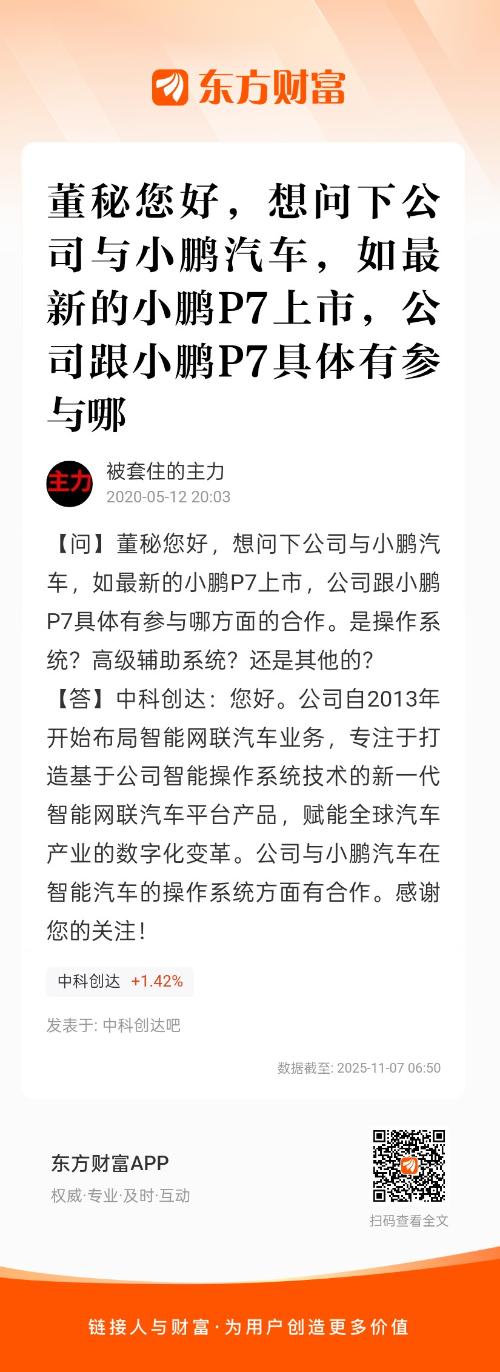 东方财富

董秘您好，想问下公司与小鹏汽车，如最新的小鹏P7上市，公司跟小鹏P7具体有参与哪

主力

被套住的主力
2020-05-12 20:03

【问】董秘您好，想问下公司与小鹏汽车，如最新的小鹏P7上市，公司跟小鹏P7具体有参与哪方面的合作。是操作系统？高级辅助系统？还是其他的？
【答】中科创达：您好。公司自2013年开始布局智能网联汽车业务，专注于打造基于公司智能操作系统技术的新一代智能网联汽车平台产品，赋能全球汽车产业的数字化变革。公司与小鹏汽车在智能汽车的操作系统方面有合作。感谢您的关注！

中科创达 +1.42%

发表于: 中科创达吧

数据截至: 2025-11-07 06:50

东方财富APP
权威·专业·及时·互动

扫码查看全文

链接人与财富·为用户创造更多价值